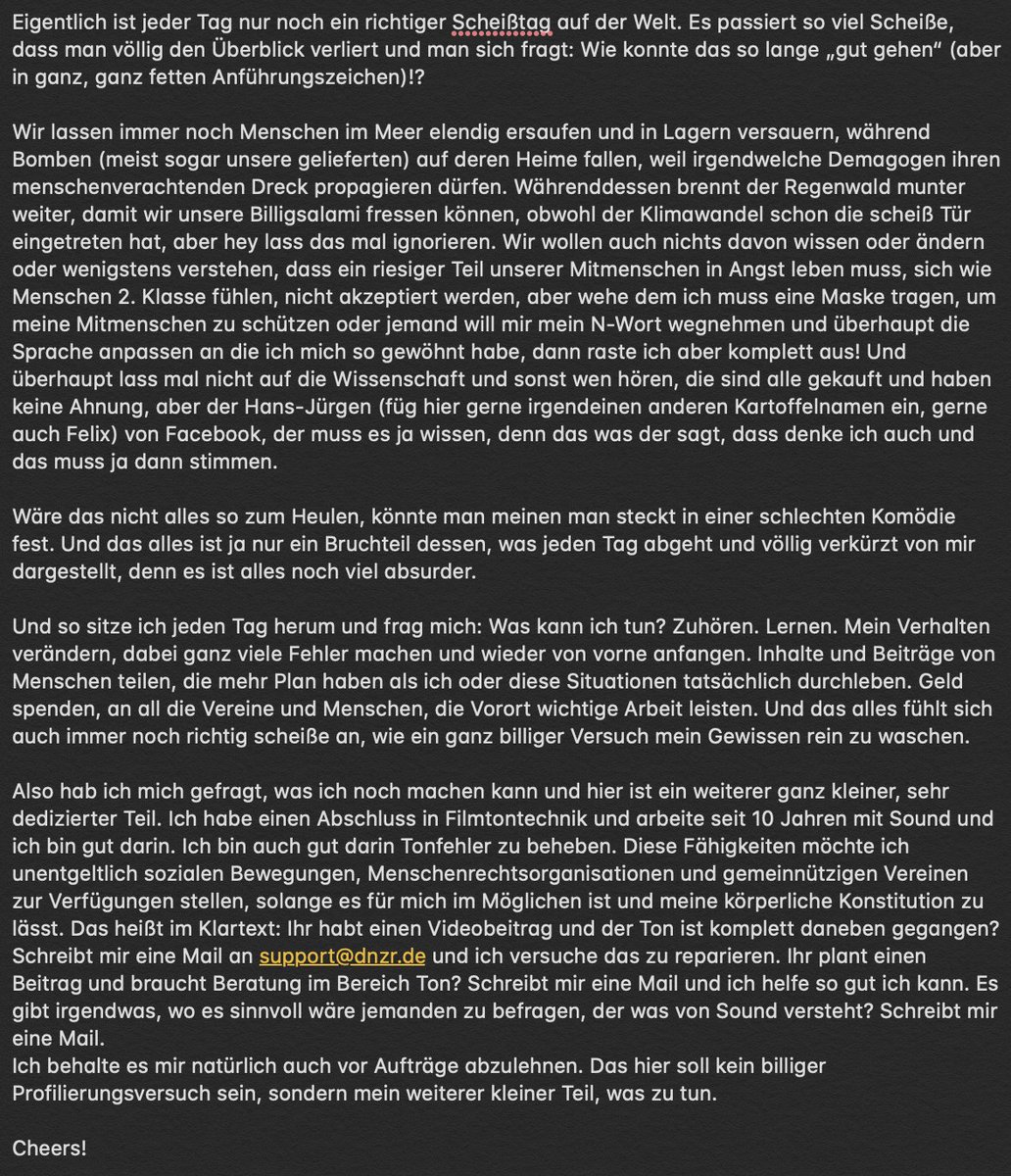 Eigentlich ist jeder Tag nur noch ein richtiger Scheißtag auf der Welt. Es passiert so viel Scheiße, dass man völlig den Überblick verliert und man sich fragt: Wie konnte das so lange „gut gehen“ (aber in ganz, ganz fetten Anführungszeichen)!?

Wir lassen immer noch Menschen im Meer elendig ersaufen und in Lagern versauern, während Bomben (meist sogar unsere gelieferten) auf deren Heime fallen, weil irgendwelche Demagogen ihren menschenverachtenden Dreck propagieren dürfen. Währenddessen brennt der Regenwald munter weiter, damit wir unsere Billigsalami fressen können, obwohl der Klimawandel schon die scheiß Tür eingetreten hat, aber hey lass das mal ignorieren. Wir wollen auch nichts davon wissen oder ändern oder wenigstens verstehen, dass ein riesiger Teil unserer Mitmenschen in Angst leben muss, sich wie Menschen 2. Klasse fühlen, nicht akzeptiert werden, aber wehe dem ich muss eine Maske tragen, um meine Mitmenschen zu schützen oder jemand will mir mein N-Wort wegnehmen und überhaupt die Sprache anpassen an die ich mich so gewöhnt habe, dann raste ich aber komplett aus! Und überhaupt lass mal nicht auf die Wissenschaft und sonst wen hören, die sind alle gekauft und haben keine Ahnung, aber der Hans-Jürgen (füg hier gerne irgendeinen anderen Kartoffelnamen ein, gerne auch Felix) von Facebook, der muss es ja wissen, denn das was der sagt, dass denke ich auch und das muss ja dann stimmen.

Wäre das nicht alles so zum Heulen, könnte man meinen man steckt in einer schlechten Komödie fest. Und das alles ist ja nur ein Bruchteil dessen, was jeden Tag abgeht und völlig verkürzt von mir dargestellt, denn es ist alles noch viel absurder.

Und so sitze ich jeden Tag herum und frag mich: Was kann ich tun? Zuhören. Lernen. Mein Verhalten verändern, dabei ganz viele Fehler machen und wieder von vorne anfangen. Inhalte und Beiträge von Menschen teilen, die mehr Plan haben als ich oder diese Situationen tatsächlich durchleben. Geld spenden, an all die Vereine und Menschen, die Vorort wichtige Arbeit leisten. Und das alles fühlt sich auch immer noch richtig scheiße an, wie ein ganz billiger Versuch mein Gewissen rein zu waschen.

Also hab ich mich gefragt, was ich noch machen kann und hier ist ein weiterer ganz kleiner, sehr dedizierter Teil. Ich habe einen Abschluss in Filmtontechnik und arbeite seit 10 Jahren mit Sound und ich bin gut darin. Ich bin auch gut darin Tonfehler zu beheben. Diese Fähigkeiten möchte ich unentgeltlich sozialen Bewegungen, Menschenrechtsorganisationen und gemeinnützigen Vereinen zur Verfügungen stellen, solange es für mich im Möglichen ist und meine körperliche Konstitution zu lässt. Das heißt im Klartext: Ihr habt einen Videobeitrag und der Ton ist komplett daneben gegangen? Schreibt mir eine Mail an support@dnzr.de und ich versuche das zu reparieren. Ihr plant einen Beitrag und braucht Beratung im Bereich Ton? Schreibt mir eine Mail und ich helfe so gut ich kann. Es gibt irgendwas, wo es sinnvoll wäre jemanden zu befragen, der was von Sound versteht? Schreibt mir eine Mail.
Ich behalte es mir natürlich auch vor Aufträge abzulehnen. Das hier soll kein billiger Profilierungsversuch sein, sondern mein weiterer kleiner Teil, was zu tun.

Cheers!